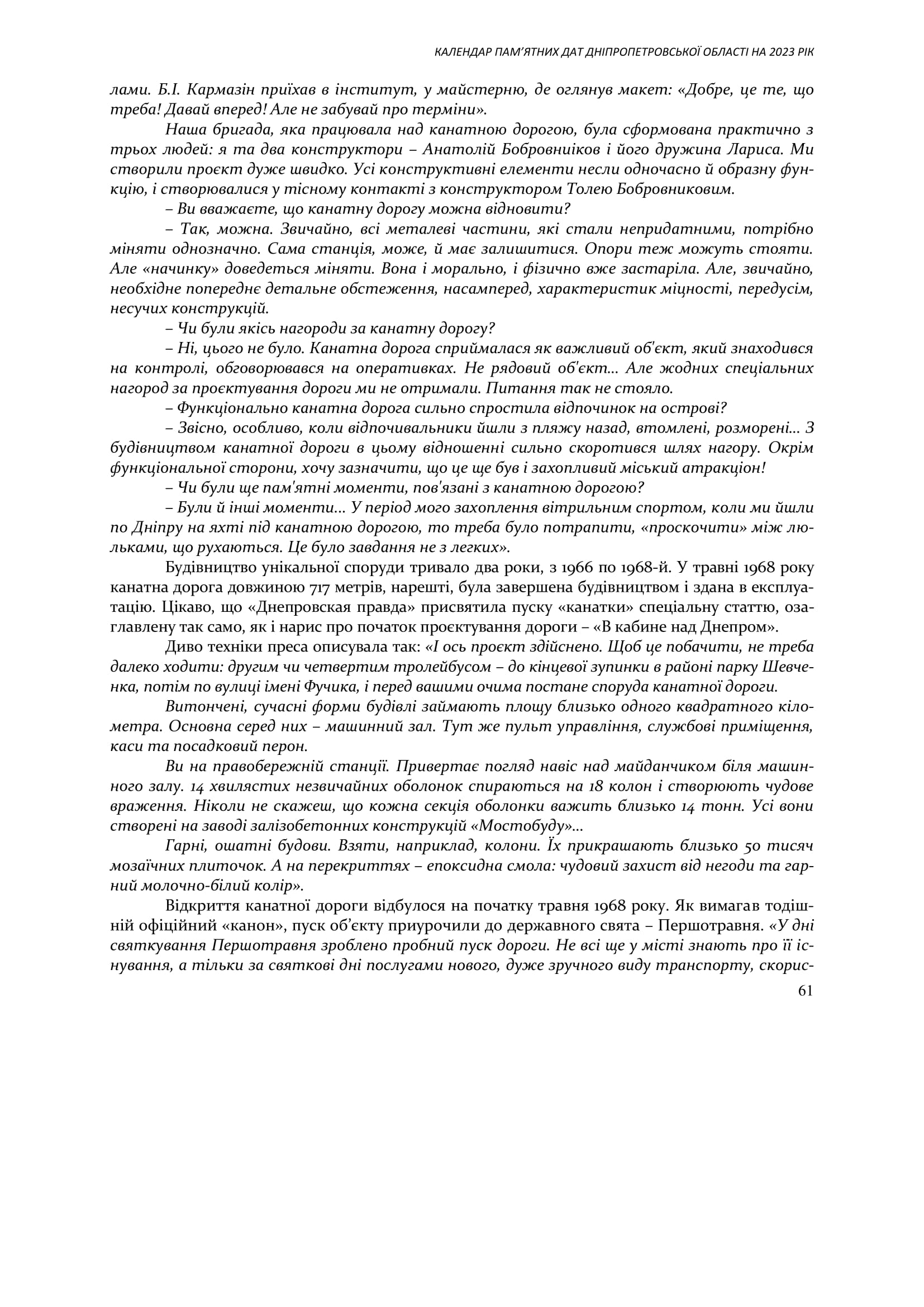 КАЛЕНДАР ПАМ'ЯТНИХ ДАТ ДНІПРОПЕТРОВСЬКОЇ ОБЛАСТІ НА 2023 РІК

лами. Б.І. Кармазін приїхав в інститут, у майстерню, де оглянув макет: «Добре, це те, що треба! Давай вперед! Але не забувай про терміни».

Наша бригада, яка працювала над канатною дорогою, була сформована практично з трьох людей: я та два конструктори – Анатолій Бобровніков і його дружина Лариса. Ми створили проєкт дуже швидко. Усі конструктивні елементи несли одночасно й образну функцію, і створювалися у тісному контакті з конструктором Толею Бобровниковим.

– Ви вважаєте, що канатну дорогу можна відновити?

– Так, можна. Звичайно, всі металеві частини, які стали непридатними, потрібно міняти однозначно. Сама станція, може, й має залишитися. Опори теж можуть стояти. Але «начинку» доведеться міняти. Вона і морально, і фізично вже застаріла. Але, звичайно, необхідне попереднє детальне обстеження, насамперед, характеристик міцності, передусім, несучих конструкцій.

– Чи були якісь нагороди за канатну дорогу?

– Ні, цього не було. Канатна дорога сприймалася як важливий об'єкт, який знаходився на контролі, обговорювався на оперативках. Не рядовий об'єкт… Але жодних спеціальних нагород за проєктування дороги ми не отримали. Питання так не стояло.

– Функціонально канатна дорога сильно спростила відпочинок на острові?

– Звісно, особливо, коли відпочивальники йшли з пляжу назад, втомлені, розморені… З будівництвом канатної дороги в цьому відношенні сильно скоротився шлях нагору. Окрім функціональної сторони, хочу зазначити, що це ще був і захопливий міський атракціон!

– Чи були ще пам'ятні моменти, пов'язані з канатною дорогою?

– Були й інші моменти… У період мого захоплення вітрильним спортом, коли ми йшли по Дніпру на яхті під канатною дорогою, то треба було потрапити, «проскочити» між люльками, що рухаються. Це було завдання не з легких».

Будівництво унікальної споруди тривало два роки, з 1966 по 1968-й. У травні 1968 року канатна дорога довжиною 717 метрів, нарешті, була завершена будівництвом і здана в експлуатацію. Цікаво, що «Днепровская правда» присвятила пуску «канатки» спеціальну статтю, озаглавлену так само, як і нарис про початок проєктування дороги – «В кабине над Днепром».

Диво техніки преса описувала так: «І ось проєкт здійснено. Щоб це побачити, не треба далеко ходити: другим чи четвертим тролейбусом – до кінцевої зупинки в районі парку Шевченка, потім по вулиці імені Фучика, і перед вашими очима постане споруда канатної дороги.

Витончені, сучасні форми будівлі займають площу близько одного квадратного кілометра. Основна серед них – машинний зал. Тут же пульт управління, службові приміщення, каси та посадковий перон.

Ви на правобережній станції. Привертає погляд навіс над майданчиком біля машинного залу. 14 хвилястих незвичайних оболонок спираються на 18 колон і створюють чудове враження. Ніколи не скажеш, що кожна секція оболонки важить близько 14 тонн. Усі вони створені на заводі залізобетонних конструкцій «Мостобуду»…

Гарні, ошатні будови. Взяти, наприклад, колони. Їх прикрашають близько 50 тисяч мозаїчних плиточок. А на перекриттях – епоксидна смола: чудовий захист від негоди та гарний молочно-білий колір».

Відкриття канатної дороги відбулося на початку травня 1968 року. Як вимагав тодішній офіційний «канон», пуск об'єкту приурочили до державного свята – Першотравня. «У дні святкування Першотравня зроблено пробний пуск дороги. Не всі ще у місті знають про її існування, а тільки за святкові дні послугами нового, дуже зручного виду транспорту, скорис-

61